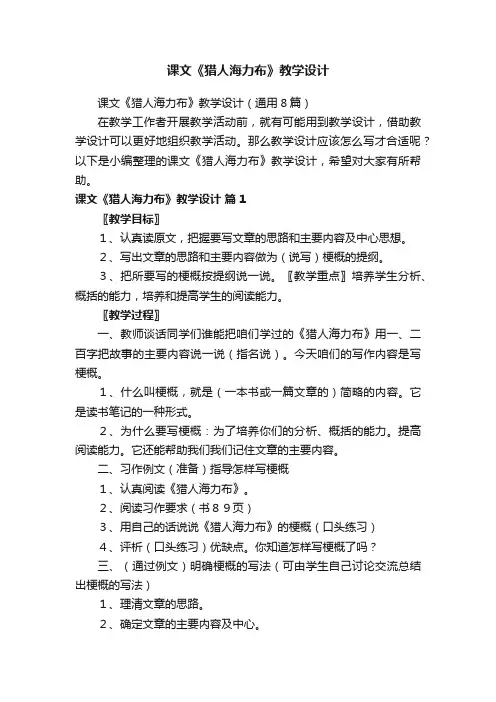 课文《猎人海力布》教学设计

课文《猎人海力布》教学设计（通用8篇）

在教学工作者开展教学活动前，就有可能用到教学设计，借助教学设计可以更好地组织教学活动。那么教学设计应该怎么写才合适呢？以下是小编整理的课文《猎人海力布》教学设计，希望对大家有所帮助。

课文《猎人海力布》教学设计 篇1

〖教学目标〗

1、认真读原文，把握要写文章的思路和主要内容及中心思想。

2、写出文章的思路和主要内容做为（说写）梗概的提纲。

3、把所要写的梗概按提纲说一说。〖教学重点〗培养学生分析、概括的能力，培养和提高学生的阅读能力。

〖教学过程〗

一、教师谈话同学们谁能把咱们学过的《猎人海力布》用一、二百字把故事的主要内容说一说（指名说）。今天咱们的写作内容是写梗概。

1、什么叫梗概，就是（一本书或一篇文章的）简略的内容。它是读书笔记的一种形式。

2、为什么要写梗概：为了培养你们的分析、概括的能力。提高阅读能力。它还能帮助我们我们记住文章的主要内容。

二、习作例文（准备）指导怎样写梗概

1、认真阅读《猎人海力布》。

2、阅读习作要求（书89页）

3、用自己的话说说《猎人海力布》的梗概（口头练习）

4、评析（口头练习）优缺点。你知道怎样写梗概了吗？

三、（通过例文）明确梗概的写法（可由学生自己讨论交流总结出梗概的写法）

1、理清文章的思路。

2、确定文章的主要内容及中心。